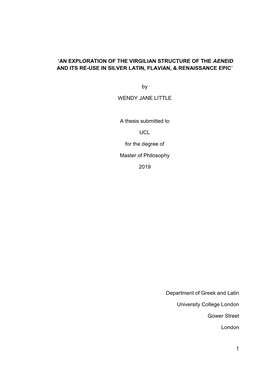 'AN EXPLORATION OF THE VIRGILIAN STRUCTURE OF THE AENEID AND ITS RE-USE IN SILVER LATIN, FLAVIAN, & RENAISSANCE EPIC'

by

WENDY JANE LITTLE

A thesis submitted to

UCL

for the degree of

Master of Philosophy

2019

Department of Greek and Latin

University College London

Gower Street

London

1